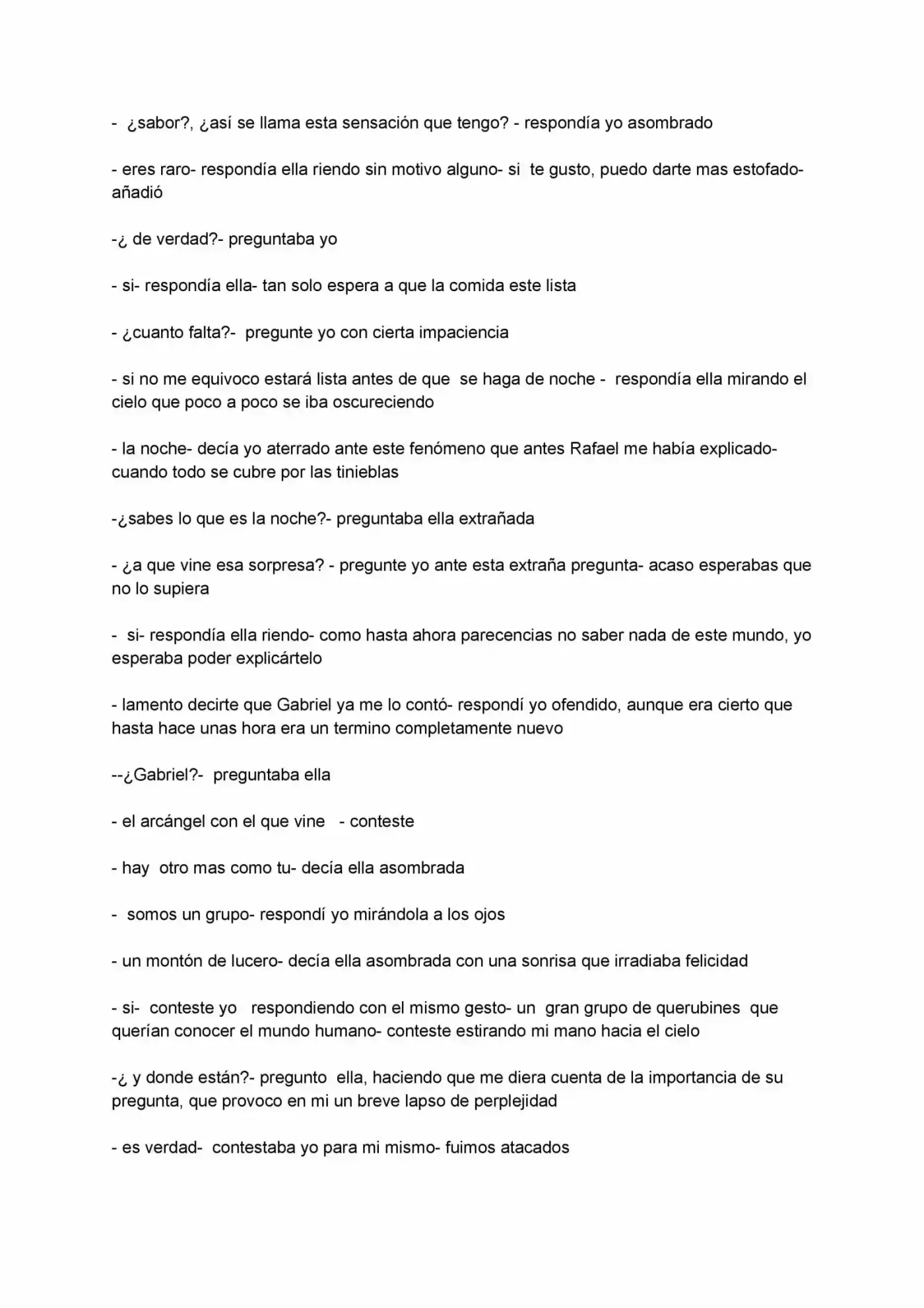 - ¿sabor?, ¿así se llama esta sensación que tengo? - respondía yo asombrado

- eres raro- respondía ella riendo sin motivo alguno- si te gusto, puedo darte mas estofado- añadió

-¿ de verdad?- preguntaba yo

- si- respondía ella- tan solo espera a que la comida este lista

- ¿cuanto falta?- pregunte yo con cierta impaciencia

- si no me equivoco estará lista antes de que se haga de noche - respondía ella mirando el cielo que poco a poco se iba oscureciendo

- la noche- decía yo aterrado ante este fenómeno que antes Rafael me había explicado- cuando todo se cubre por las tinieblas

-¿sabes lo que es la noche?- preguntaba ella extrañada

- ¿a que vine esa sorpresa? - pregunte yo ante esta extraña pregunta- acaso esperabas que no lo supiera

- si- respondía ella riendo- como hasta ahora parecencias no saber nada de este mundo, yo esperaba poder explicártelo

- lamento decirte que Gabriel ya me lo contó- respondí yo ofendido, aunque era cierto que hasta hace unas hora era un termino completamente nuevo

--¿Gabriel?- preguntaba ella

- el arcángel con el que vine - conteste

- hay otro mas como tu- decía ella asombrada

- somos un grupo- respondí yo mirándola a los ojos

- un montón de lucero- decía ella asombrada con una sonrisa que irradiaba felicidad

- si- conteste yo respondiendo con el mismo gesto- un gran grupo de querubines que querían conocer el mundo humano- conteste estirando mi mano hacia el cielo

-¿ y donde están?- pregunto ella, haciendo que me diera cuenta de la importancia de su pregunta, que provoco en mi un breve lapso de perplejidad

- es verdad- contestaba yo para mi mismo- fuimos atacados